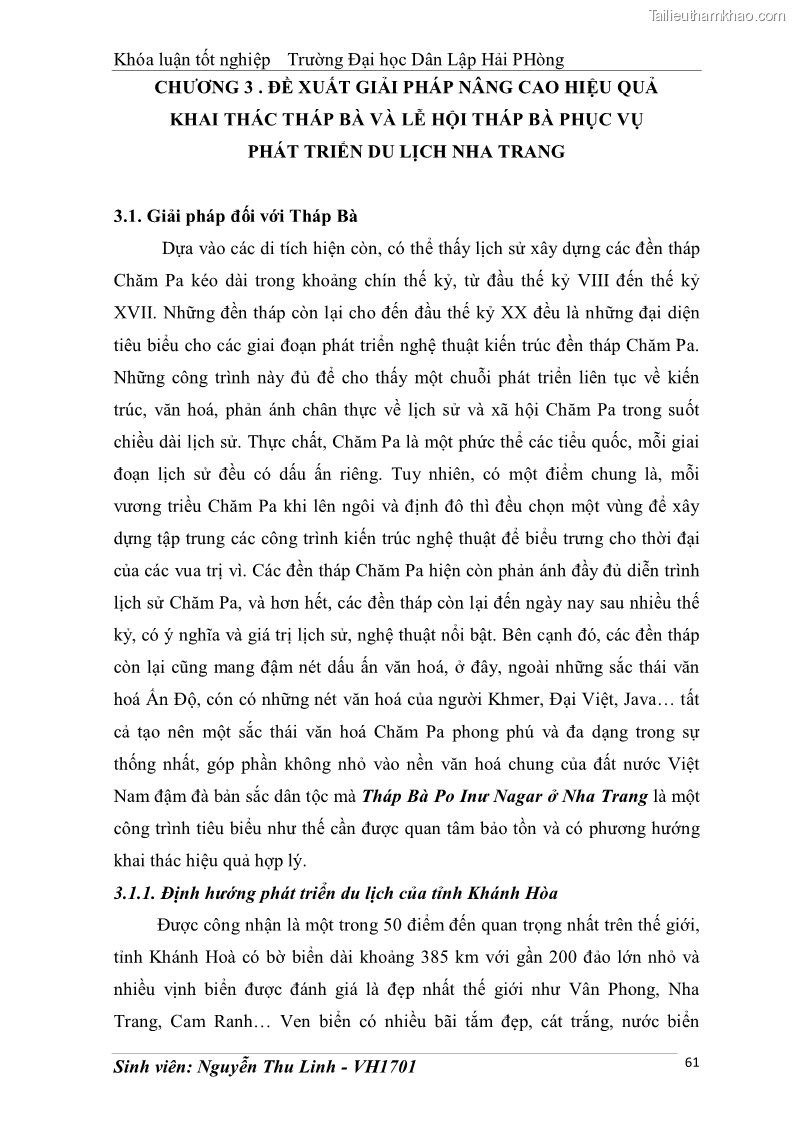 Tailieuthamkhao.com

Khóa luận tốt nghiệp Trường Đại học Dân Lập Hải PHòng

CHƯƠNG 3 . ĐỀ XUẤT GIẢI PHÁP NÂNG CAO HIỆU QUẢ KHAI THÁC THÁP BÀ VÀ LỄ HỘI THÁP BÀ PHỤC VỤ PHÁT TRIỂN DU LỊCH NHA TRANG

3.1. Giải pháp đối với Tháp Bà

Dựa vào các di tích hiện còn, có thể thấy lịch sử xây dựng các đền tháp Chăm Pa kéo dài trong khoảng chín thế kỷ, từ đầu thế kỷ VIII đến thế kỷ XVII. Những đền tháp còn lại cho đến đầu thế kỷ XX đều là những đại diện tiêu biểu cho các giai đoạn phát triển nghệ thuật kiến trúc đền tháp Chăm Pa. Những công trình này đủ để cho thấy một chuỗi phát triển liên tục về kiến trúc, văn hoá, phản ánh chân thực về lịch sử và xã hội Chăm Pa trong suốt chiều dài lịch sử. Thực chất, Chăm Pa là một phức thể các tiểu quốc, mỗi giai đoạn lịch sử đều có dấu ấn riêng. Tuy nhiên, có một điểm chung là, mỗi vương triều Chăm Pa khi lên ngôi và định đô thì đều chọn một vùng để xây dựng tập trung các công trình kiến trúc nghệ thuật để biểu trưng cho thời đại của các vua trị vì. Các đền tháp Chăm Pa hiện còn phản ánh đầy đủ diễn trình lịch sử Chăm Pa, và hơn hết, các đền tháp còn lại đến ngày nay sau nhiều thế kỷ, có ý nghĩa và giá trị lịch sử, nghệ thuật nổi bật. Bên cạnh đó, các đền tháp còn lại cũng mang đậm nét dấu ấn văn hoá, ở đây, ngoài những sắc thái văn hoá Ấn Độ, cón có những nét văn hoá của người Khmer, Đại Việt, Java… tất cả tạo nên một sắc thái văn hoá Chăm Pa phong phú và đa dạng trong sự thống nhất, góp phần không nhỏ vào nền văn hoá chung của đất nước Việt Nam đậm đà bản sắc dân tộc mà Tháp Bà Po Inư Nagar ở Nha Trang là một công trình tiêu biểu như thế cần được quan tâm bảo tồn và có phương hướng khai thác hiệu quả hợp lý.

3.1.1. Định hướng phát triển du lịch của tỉnh Khánh Hòa

Được công nhận là một trong 50 điểm đến quan trọng nhất trên thế giới, tỉnh Khánh Hoà có bờ biển dài khoảng 385 km với gần 200 đảo lớn nhỏ và nhiều vịnh biển được đánh giá là đẹp nhất thế giới như Vân Phong, Nha Trang, Cam Ranh… Ven biển có nhiều bãi tắm đẹp, cát trắng, nước biển

Sinh viên: Nguyễn Thu Linh - VH1701 61